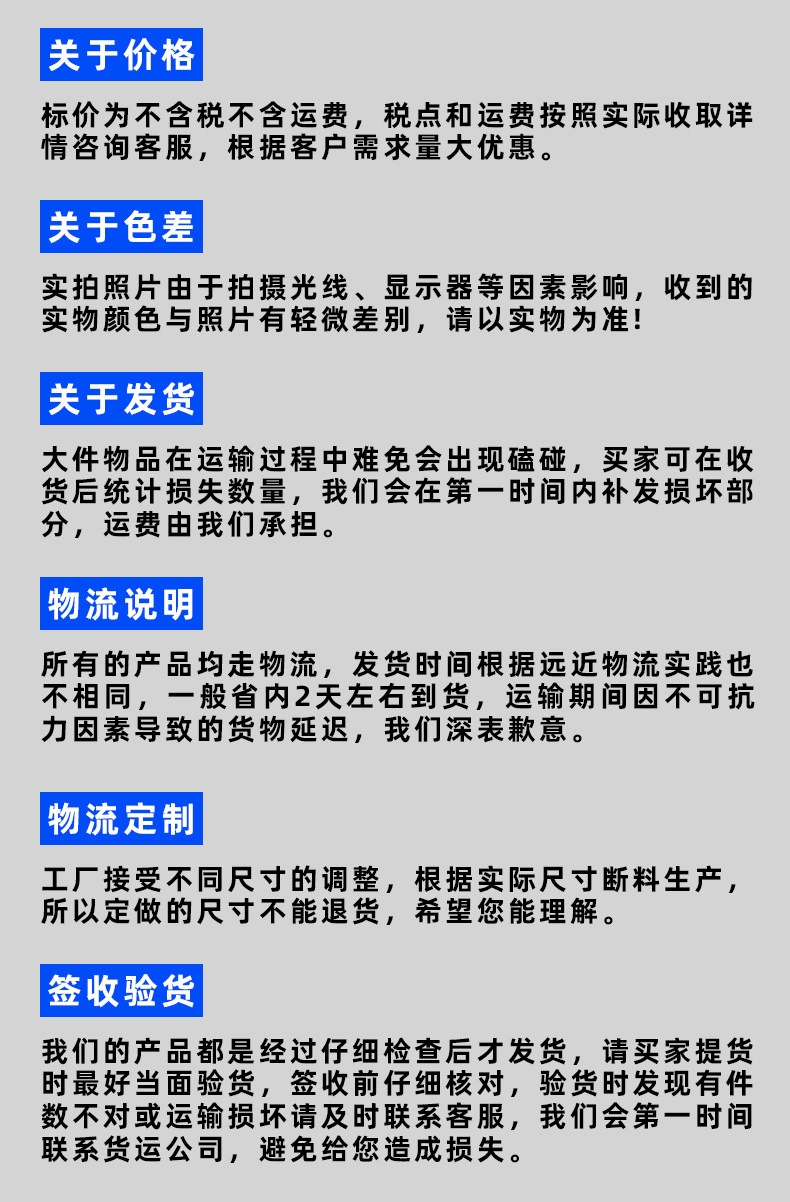 关于价格

标价为不含税不含运费，税点和运费按照实际收取详情咨询客服，根据客户需求量大优惠。

关于色差

实拍照片由于拍摄光线、显示器等因素影响，收到的实物颜色与照片有轻微差别，请以实物为准！

关于发货

大件物品在运输过程中难免会出现磕碰，买家可在收货后统计损失数量，我们会在第一时间内补发损坏部分，运费由我们承担。

物流说明

所有的产品均走物流，发货时间根据远近物流实践也不相同，一般省内2天左右到货，运输期间因不可抗力因素导致的货物延迟，我们深表歉意。

物流定制

工厂接受不同尺寸的调整，根据实际尺寸断料生产，所以定做的尺寸不能退货，希望您能理解。

签收验货

我们的产品都是经过仔细检查后才发货，请买家提货时最好当面验货，签收前仔细核对，验货时发现有件数不对或运输损坏请及时联系客服，我们会第一时间联系货运公司，避免给您造成损失。